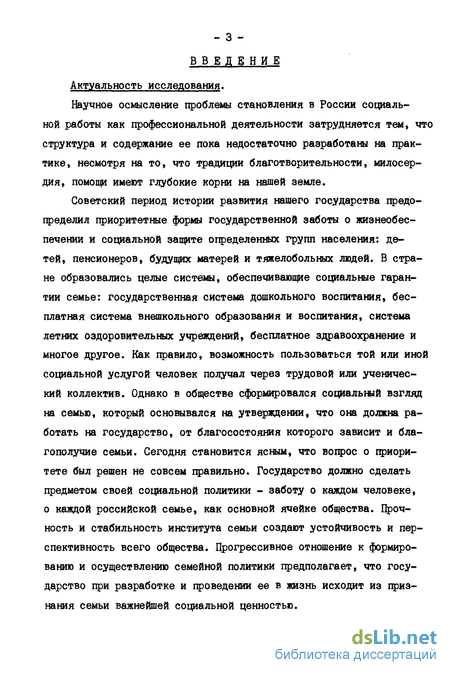 - 3 -

ВВЕДЕНИЕ

Актуальность исследования.

Научное осмысление проблемы становления в России социальной работы как профессиональной деятельности затрудняется тем, что структура и содержание ее пока недостаточно разработаны на практике, несмотря на то, что традиции благотворительности, милосердия, помощи имеют глубокие корни на нашей земле.

Советский период истории развития нашего государства предопределил приоритетные формы государственной заботы о жизнеобеспечении и социальной защите определенных групп населения: детей, пенсионеров, будущих матерей и тяжелобольных людей. В стране образовались целые системы, обеспечивающие социальные гарантии семье: государственная система дошкольного воспитания, бесплатная система внешкольного образования и воспитания, система летних оздоровительных учреждений, бесплатное здравоохранение и многое другое. Как правило, возможность пользоваться той или иной социальной услугой человек получал через трудовой или ученический коллектив. Однако в обществе сформировался социальный взгляд на семью, который основывался на утверждении, что она должна работать на государство, от благосостояния которого зависит и благополучие семьи. Сегодня становится ясным, что вопрос о приоритете был решен не совсем правильно. Государство должно сделать предметом своей социальной политики - заботу о каждом человеке, о каждой российской семье, как основной ячейке общества. Прочность и стабильность института семьи создают устойчивость и перспективность всего общества. Прогрессивное отношение к формированию и осуществлению семейной политики предполагает, что государство при разработке и проведении ее в жизнь исходит из признания семьи важнейшей социальной ценностью.

dsLib.net
библиотека диссертаций